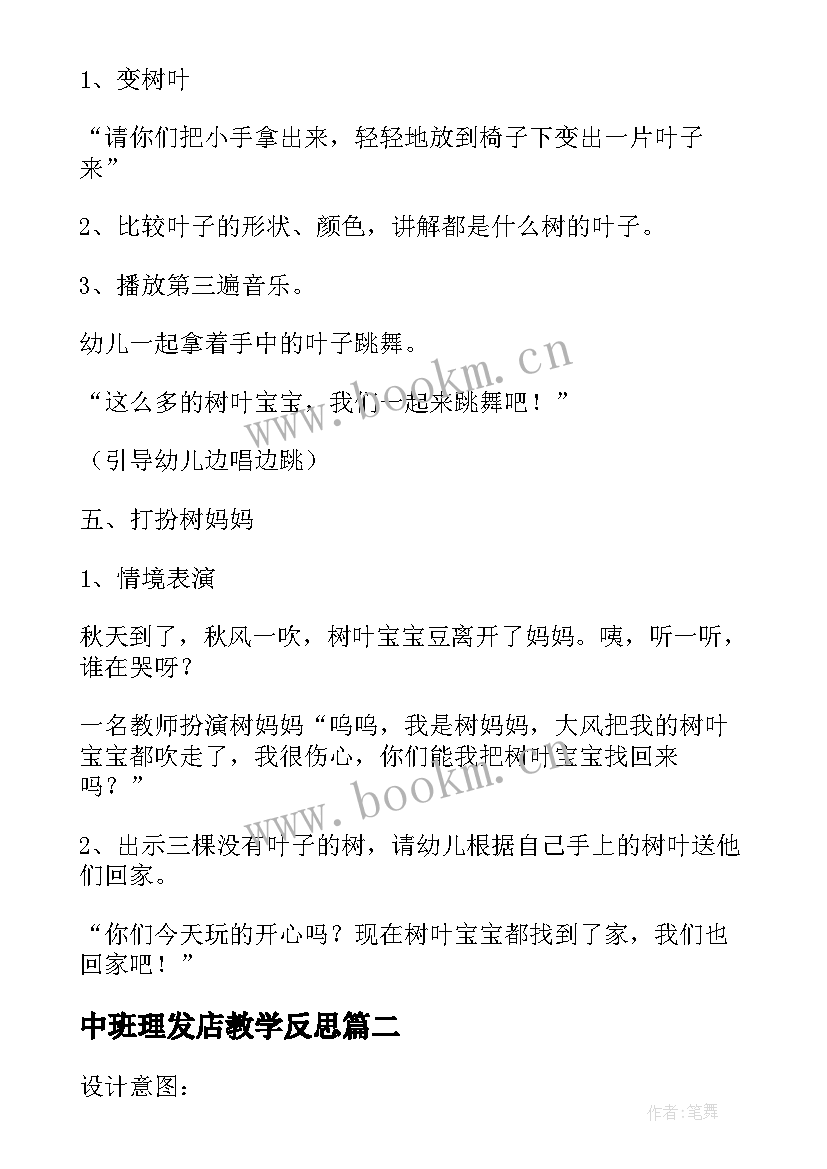 1、变树叶

“请你们把小手拿出来，轻轻地放到椅子下变出一片叶子来”

2、比较叶子的形状、颜色，讲解都是什么树的叶子。

3、播放第三遍音乐。

幼儿一起拿着手中的叶子跳舞。

“这么多的树叶宝宝，我们一起来跳舞吧！”

（引导幼儿边唱边跳）

五、打扮树妈妈

1、情境表演

秋天到了，秋风一吹，树叶宝宝豆离开了妈妈。咦，听一听，谁在哭呀？

一名教师扮演树妈妈“呜呜，我是树妈妈，大风把我的树叶宝宝都吹走了，我很伤心，你们能我把树叶宝宝找回来吗？”

2、出示三棵没有叶子的树，请幼儿根据自己手上的树叶送他们回家。

“你们今天玩的开心吗？现在树叶宝宝都找到了家，我们也回家吧！”

中班理发店教学反思篇二

设计意图：

www.bookm.cn

www.bookm.cn

作者:笔舞